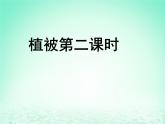 植被第二课时